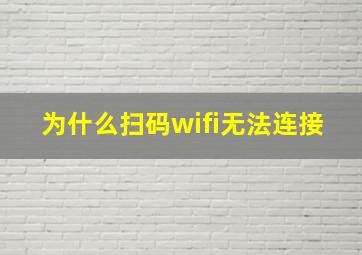 为什么扫码wifi无法连接